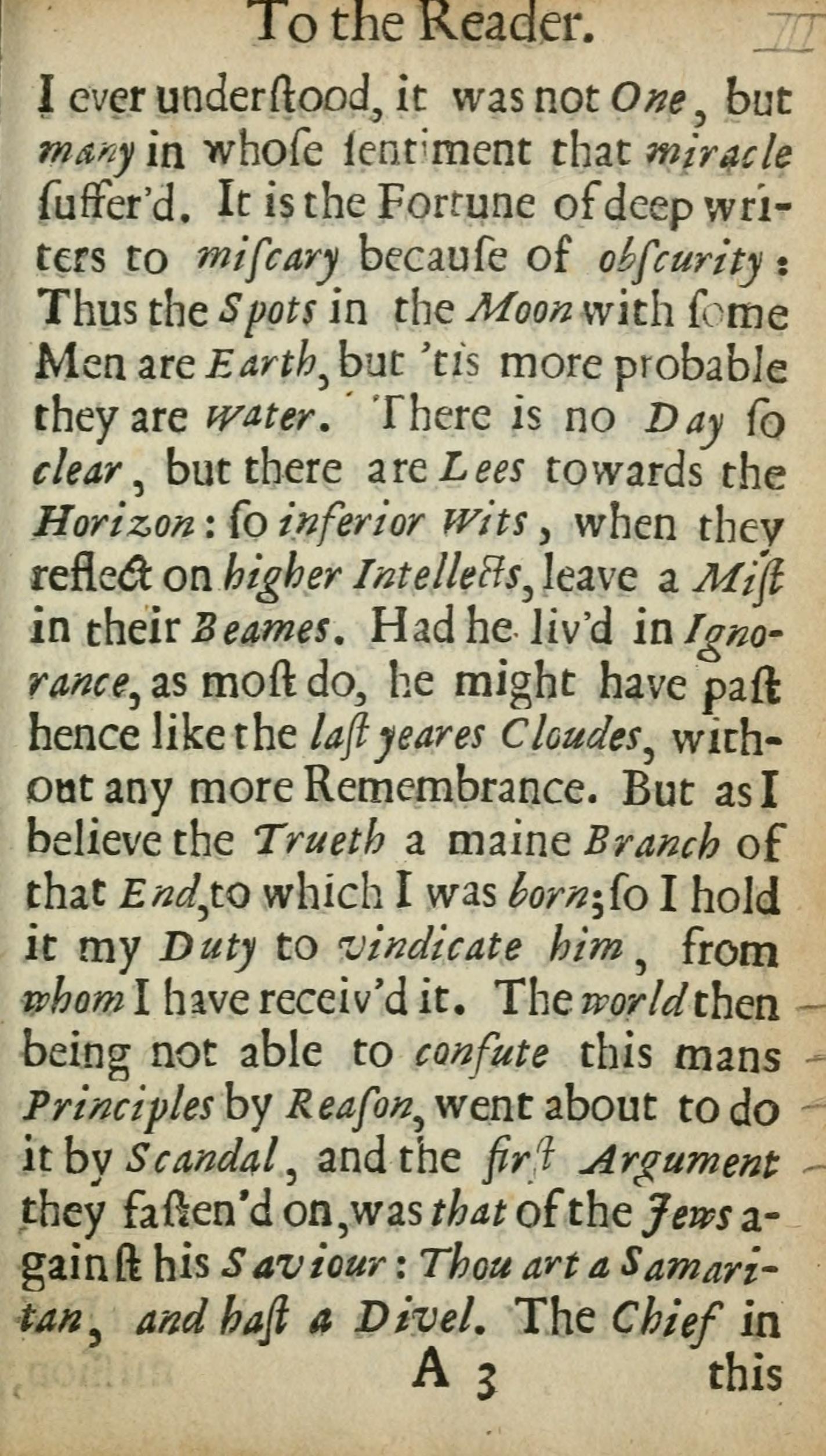 To the Reader.

III

I ever underſtood, it was not One, but many in whoſe ſentiment that miracle ſuffer'd. It is the Fortune of deep writers to miſcary becauſe of obſcurity: Thus the Spots in the Moon with ſome Men are Earth, but 'tis more probable they are water. There is no Day ſo clear, but there are Lees towards the Horizon: ſo inferior Wits, when they reflect on higher Intellects, leave a Miſt in their Beames. Had he liv'd in Ignorance, as moſt do, he might have paſt hence like the laſt yeares Cloudes, without any more Remembrance. But as I believe the Trueth a maine Branch of that End, to which I was born; ſo I hold it my Duty to vindicate him, from whom I have receiv'd it. The world then being not able to confute this mans Principles by Reaſon, went about to do it by Scandal, and the firſt Argument they faſten'd on, was that of the Jews againſt his Saviour: Thou art a Samaritan, and haſt a Divel. The Chief in

A 3

this